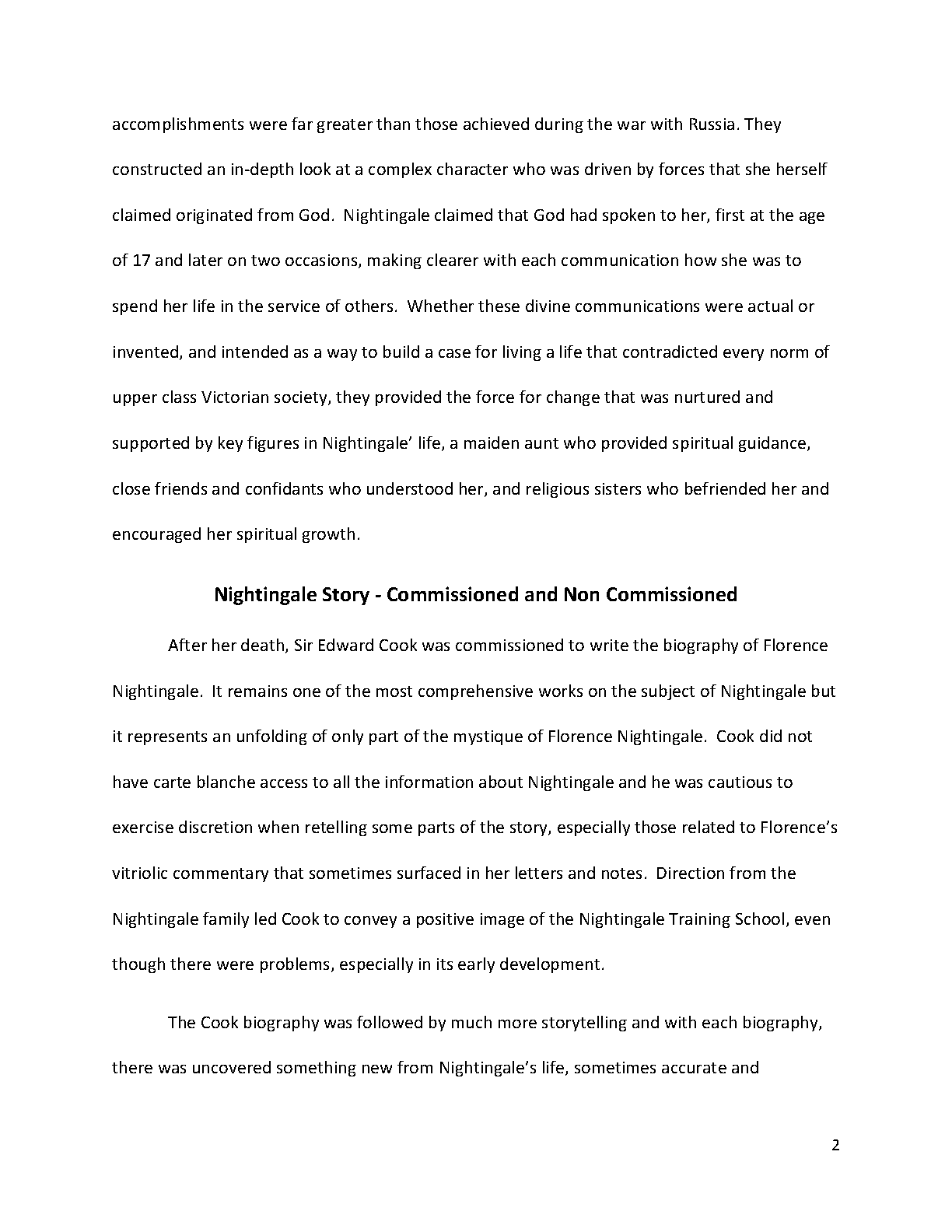 accomplishments were far greater than those achieved during the war with Russia. They constructed an in-depth look at a complex character who was driven by forces that she herself claimed originated from God. Nightingale claimed that God had spoken to her, first at the age of 17 and later on two occasions, making clearer with each communication how she was to spend her life in the service of others. Whether these divine communications were actual or invented, and intended as a way to build a case for living a life that contradicted every norm of upper class Victorian society, they provided the force for change that was nurtured and supported by key figures in Nightingale' life, a maiden aunt who provided spiritual guidance, close friends and confidants who understood her, and religious sisters who befriended her and encouraged her spiritual growth.

Nightingale Story - Commissioned and Non Commissioned

After her death, Sir Edward Cook was commissioned to write the biography of Florence Nightingale. It remains one of the most comprehensive works on the subject of Nightingale but it represents an unfolding of only part of the mystique of Florence Nightingale. Cook did not have carte blanche access to all the information about Nightingale and he was cautious to exercise discretion when retelling some parts of the story, especially those related to Florence's vitriolic commentary that sometimes surfaced in her letters and notes. Direction from the Nightingale family led Cook to convey a positive image of the Nightingale Training School, even though there were problems, especially in its early development.

The Cook biography was followed by much more storytelling and with each biography, there was uncovered something new from Nightingale's life, sometimes accurate and

2